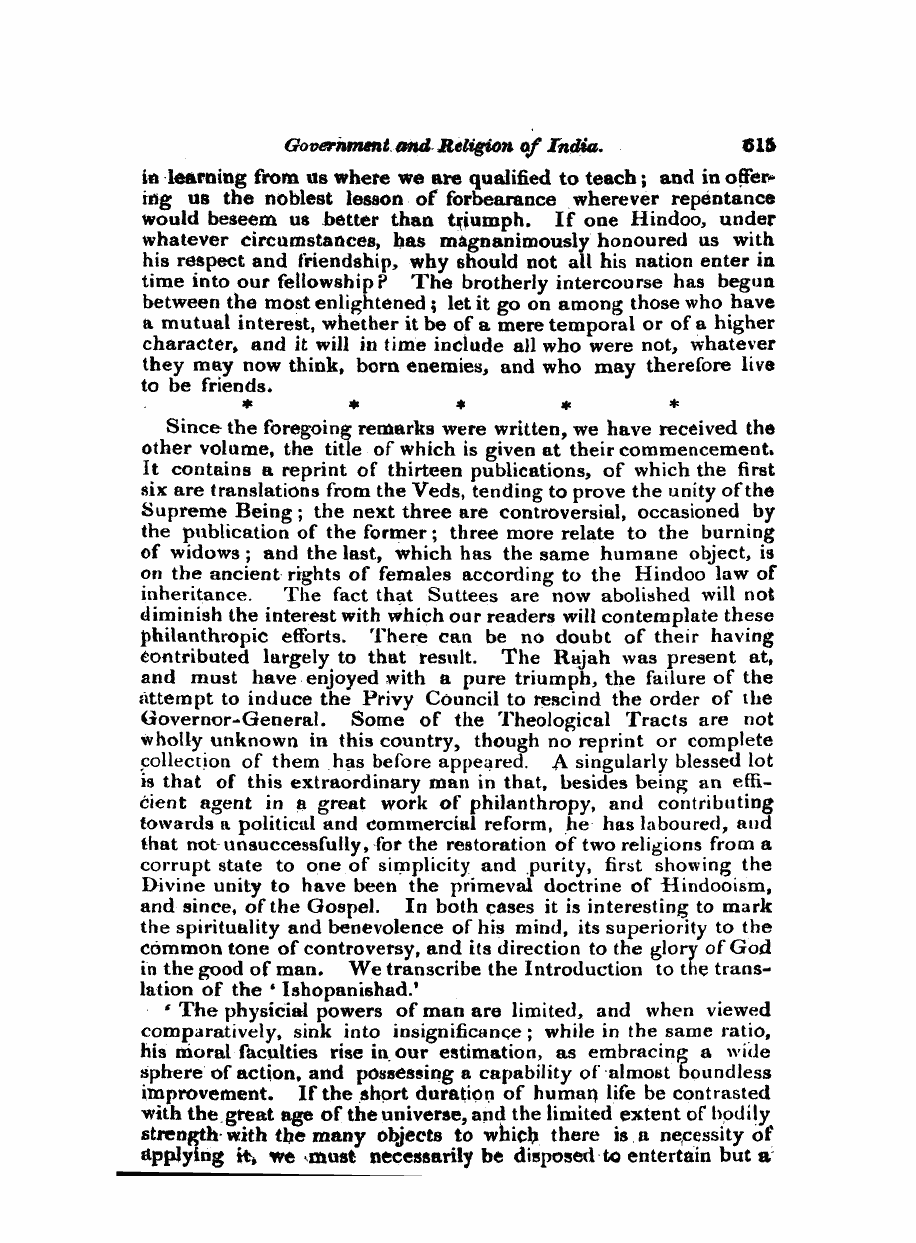 Government and Religion of India. 615

in learning from us where we are qualified to teach; and in offering us the noblest lesson of forbearance wherever repentance would beseem us better than triumph. If one Hindoo, under whatever circumstances, has magnanimously honoured us with his respect and friendship, why should not all his nation enter in time into our fellowship? The brotherly intercourse has begun between the most enlightened; let it go on among those who have a mutual interest, whether it be of a mere temporal or of a higher character, and it will in time include all who were not, whatever they may now think, born enemies, and who may therefore live to be friends.

* * * * *

Since the foregoing remarks were written, we have received the other volume, the title of which is given at their commencement. It contains a reprint of thirteen publications, of which the first six are translations from the Veds, tending to prove the unity of the Supreme Being; the next three are controversial, occasioned by the publication of the former; three more relate to the burning of widows; and the last, which has the same humane object, is on the ancient rights of females according to the Hindoo law of inheritance. The fact that Suttees are now abolished will not diminish the interest with which our readers will contemplate these philanthropic efforts. There can be no doubt of their having contributed largely to that result. The Rajah was present at, and must have enjoyed with a pure triumph, the failure of the attempt to induce the Privy Council to rescind the order of the Governor-General. Some of the Theological Tracts are not wholly unknown in this country, though no reprint or complete collection of them has before appeared. A singularly blessed lot is that of this extraordinary man in that, besides being an efficient agent in a great work of philanthropy, and contributing towards a political and commercial reform, he has laboured, and that not unsuccessfully, for the restoration of two religions from a corrupt state to one of simplicity and purity, first showing the Divine unity to have been the primeval doctrine of Hindooism, and since, of the Gospel. In both cases it is interesting to mark the spirituality and benevolence of his mind, its superiority to the common tone of controversy, and its direction to the glory of God in the good of man. We transcribe the Introduction to the translation of the 'Ishopanishad.'

'The physicial powers of man are limited, and when viewed comparatively, sink into insignificance; while in the same ratio, his moral faculties rise in our estimation, as embracing a wide sphere of action, and possessing a capability of almost boundless improvement. If the short duration of human life be contrasted with the great age of the universe, and the limited extent of bodily strength with the many objects to which there is a necessity of applying it, we must necessarily be disposed to entertain but a